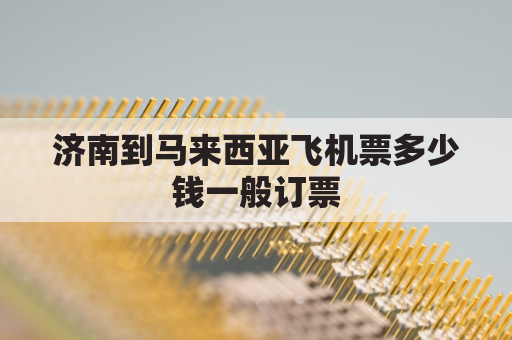 济南到马来西亚飞机票多少钱一般订票